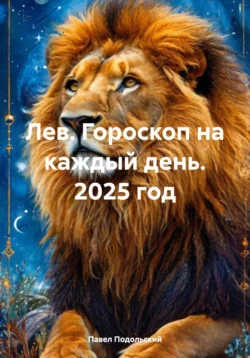 Лев. Гороскоп на каждый день. 2025 год

Павел Подольский